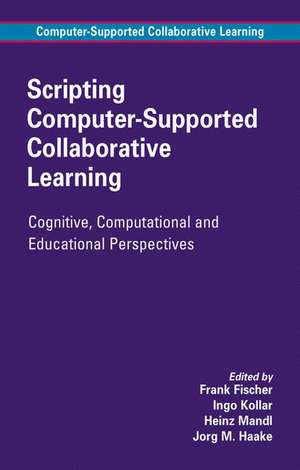 Computer-Supported Collaborative Learning

Scripting Computer-Supported Collaborative Learning

Cognitive, Computational and Educational Perspectives

Edited by
Frank Fischer
Ingo Kollar
Heinz Mandl
Jorg M. Haake